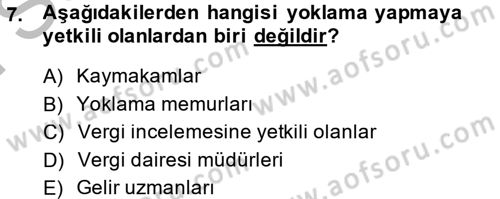 7. Aşağıdakilerden hangisi yoklama yapmaya yetkili olanlardan biri değildir?

A) Kaymakamlar
B) Yoklama memurları
C) Vergi incelemesine yetkili olanlar
D) Vergi dairesi müdürleri
E) Gelir uzmanları

www.aofsoru.com
www.aofsoru.com
www.aofsoru.com